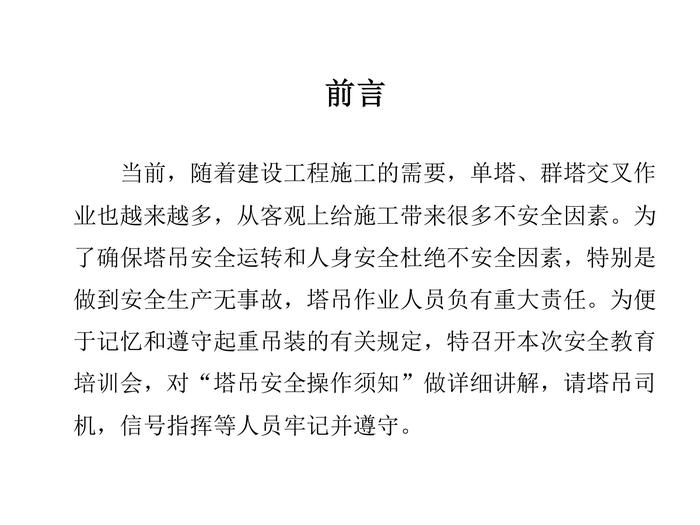 前言

当前，随着建设工程施工的需要，单塔、群塔交叉作业也越来越多，从客观上给施工带来很多不安全因素。为了确保塔吊安全运转和人身安全杜绝不安全因素，特别是做到安全生产无事故，塔吊作业人员负有重大责任。为便于记忆和遵守起重吊装的有关规定，特召开本次安全教育培训会，对“塔吊安全操作须知”做详细讲解，请塔吊司机，信号指挥等人员牢记并遵守。